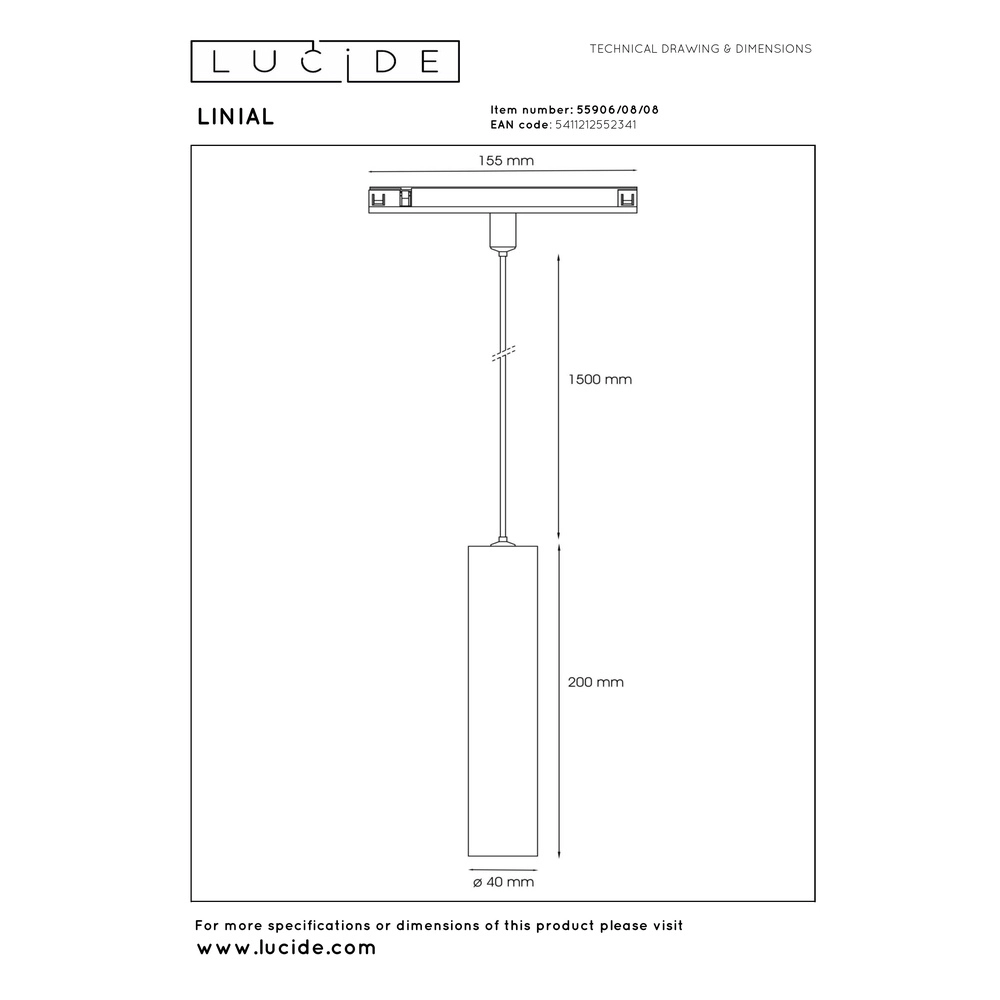 LUCIDE

TECHNICAL DRAWING & DIMENSIONS

LINIAL

Item number: 55906/08/08
EAN code: 5411212552341

155 mm

1500 mm

200 mm

ø 40 mm

For more specifications or dimensions of this product please visit
www.lucide.com